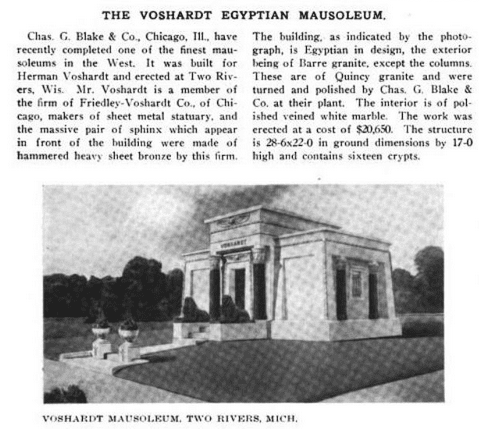 THE VOSHARDT EGYPTIAN MAUSOLEUM.

Chas. G. Blake & Co., Chicago, Ill., have recently completed one of the finest mausoleums in the West. It was built for Herman Voshardt and erected at Two Rivers, Wis. Mr. Voshardt is a member of the firm of Friedley-Voshardt Co., of Chicago, makers of sheet metal statuary, and the massive pair of sphinx which appear in front of the building were made of hammered heavy sheet bronze by this firm.

The building, as indicated by the photograph, is Egyptian in design, the exterior being of Barre granite, except the columns. These are of Quincy granite and were turned and polished by Chas. G. Blake & Co. at their plant. The interior is of polished veined white marble. The work was erected at a cost of $20,650. The structure is 28-6x22-0 in ground dimensions by 17-0 high and contains sixteen crypts.

VOSHARDT

VOSHARDT MAUSOLEUM, TWO RIVERS, MICH.